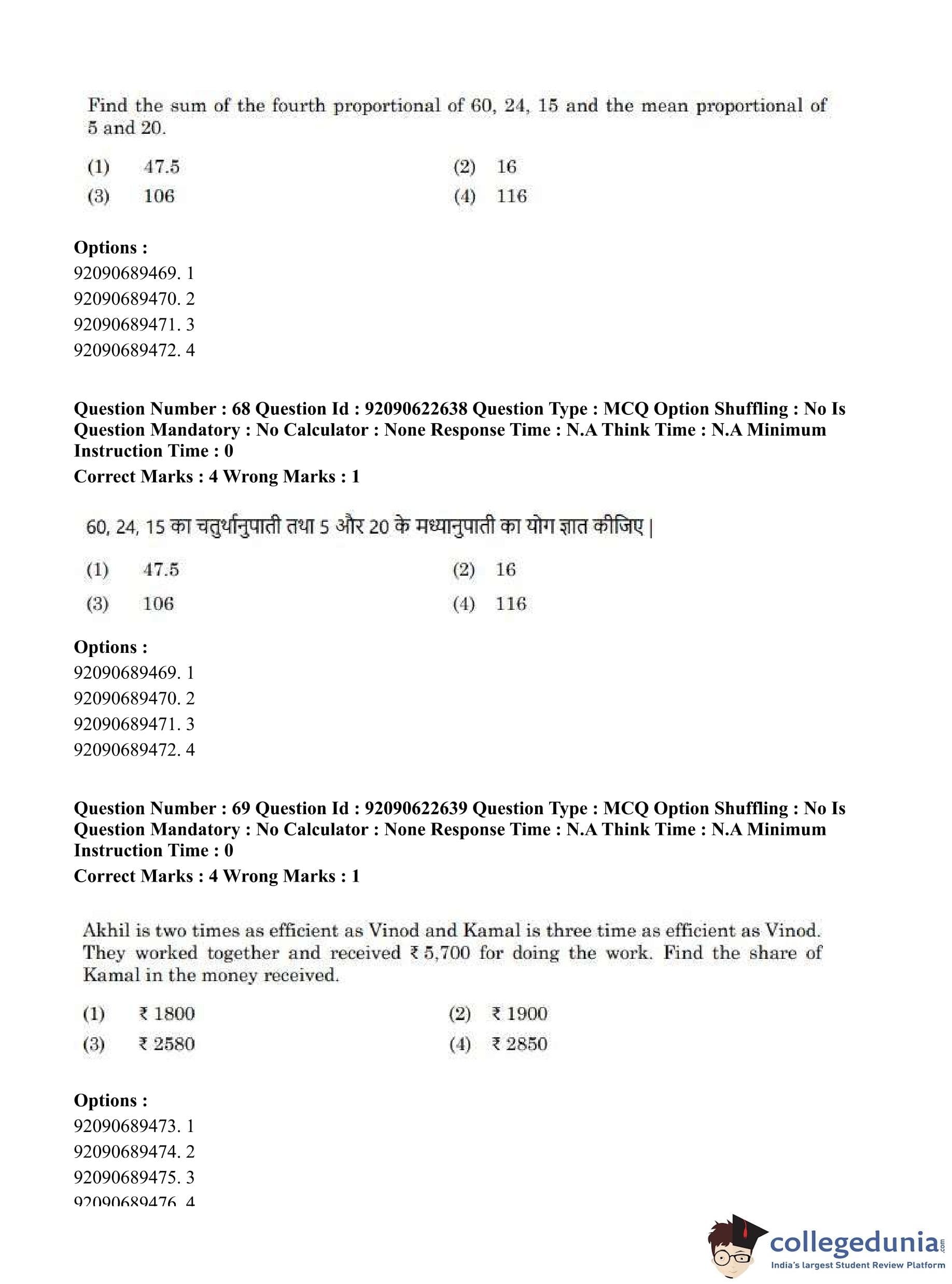 Find the sum of the fourth proportional of 60, 24, 15 and the mean proportional of 5 and 20.

(1) 47.5
(2) 16
(3) 106
(4) 116

Options :
92090689469. 1
92090689470. 2
92090689471. 3
92090689472. 4

Question Number : 68 Question Id : 92090622638 Question Type : MCQ Option Shuffling : No Is Question Mandatory : No Calculator : None Response Time : N.A Think Time : N.A Minimum Instruction Time : 0
Correct Marks : 4 Wrong Marks : 1

60, 24, 15 का चतुर्थानुपाती तथा 5 और 20 के मध्यानुपाती का योग ज्ञात कीजिए |

(1) 47.5
(2) 16
(3) 106
(4) 116

Options :
92090689469. 1
92090689470. 2
92090689471. 3
92090689472. 4

Question Number : 69 Question Id : 92090622639 Question Type : MCQ Option Shuffling : No Is Question Mandatory : No Calculator : None Response Time : N.A Think Time : N.A Minimum Instruction Time : 0
Correct Marks : 4 Wrong Marks : 1

Akhil is two times as efficient as Vinod and Kamal is three time as efficient as Vinod. They worked together and received ₹ 5,700 for doing the work. Find the share of Kamal in the money received.

(1) ₹ 1800
(2) ₹ 1900
(3) ₹ 2580
(4) ₹ 2850

Options :
92090689473. 1
92090689474. 2
92090689475. 3
92090689476. 4

collegedunia.com
India's largest Student Review Platform